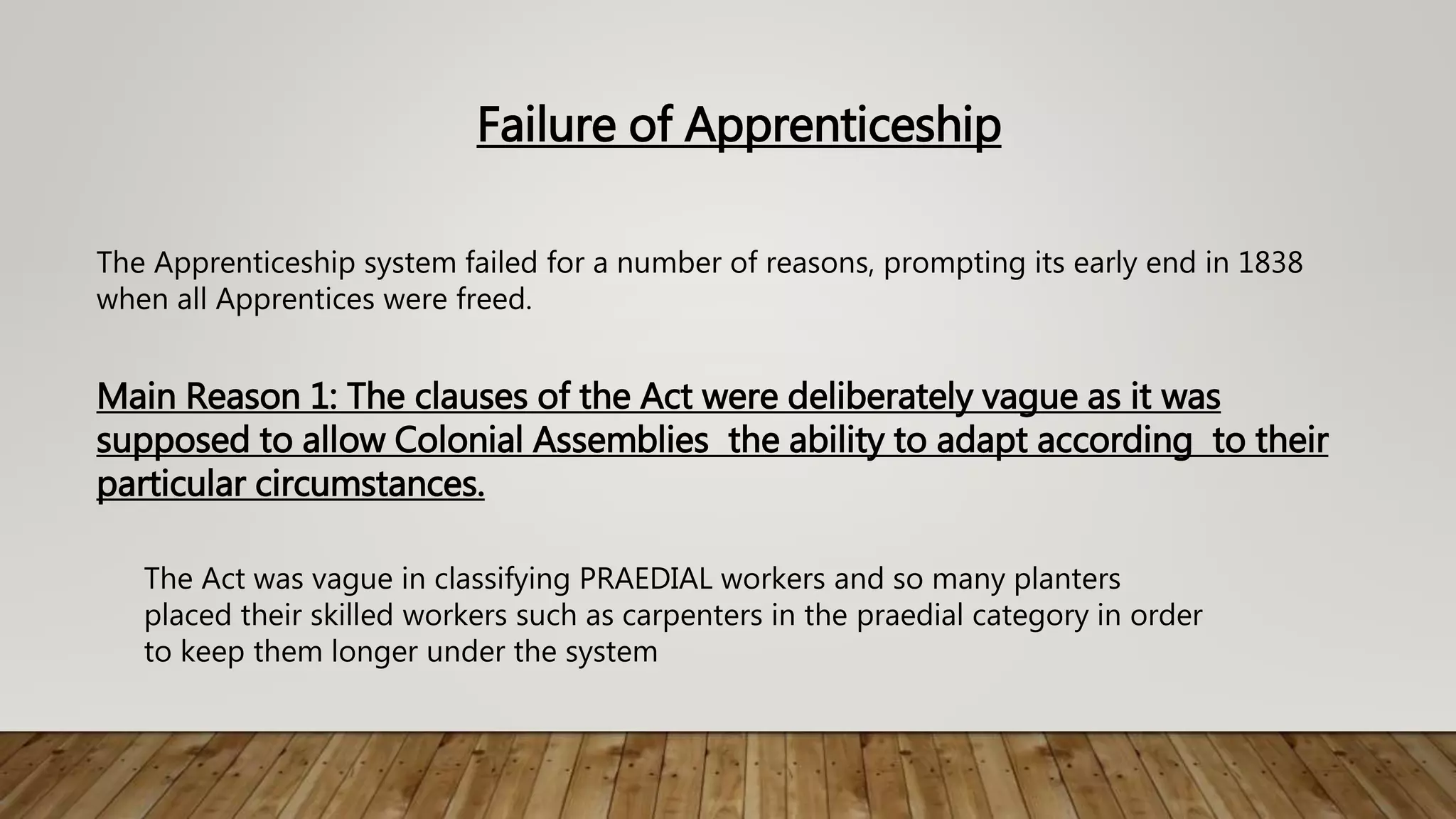 Failure of Apprenticeship

The Apprenticeship system failed for a number of reasons, prompting its early end in 1838 when all Apprentices were freed.

Main Reason 1: The clauses of the Act were deliberately vague as it was supposed to allow Colonial Assemblies  the ability to adapt according  to their particular circumstances.

The Act was vague in classifying PRAEDIAL workers and so many planters placed their skilled workers such as carpenters in the praedial category in order to keep them longer under the system